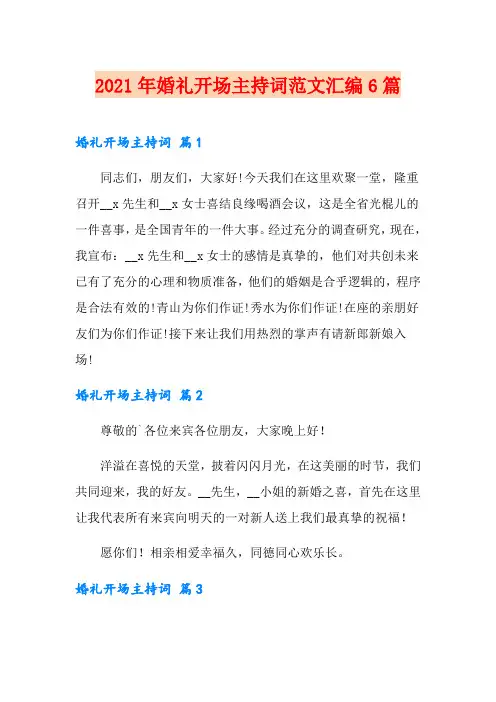 2021年婚礼开场主持词范文汇编6篇

婚礼开场主持词 篇1

同志们，朋友们，大家好!今天我们在这里欢聚一堂，隆重召开__x先生和__x女士喜结良缘喝酒会议，这是全省光棍儿的一件喜事，是全国青年的一件大事。经过充分的调查研究，现在，我宣布：__x先生和__x女士的感情是真挚的，他们对共创未来已有了充分的心理和物质准备，他们的婚姻是合乎逻辑的，程序是合法有效的!青山为你们作证!秀水为你们作证!在座的亲朋好友们为你们作证!接下来让我们用热烈的掌声有请新郎新娘入场!

婚礼开场主持词 篇2

尊敬的`各位来宾各位朋友，大家晚上好！

洋溢在喜悦的天堂，披着闪闪月光，在这美丽的时节，我们共同迎来，我的好友。__先生，__小姐的新婚之喜，首先在这里让我代表所有来宾向明天的一对新人送上我们最真挚的祝福！

愿你们！相亲相爱幸福久，同德同心欢乐长。

婚礼开场主持词 篇3